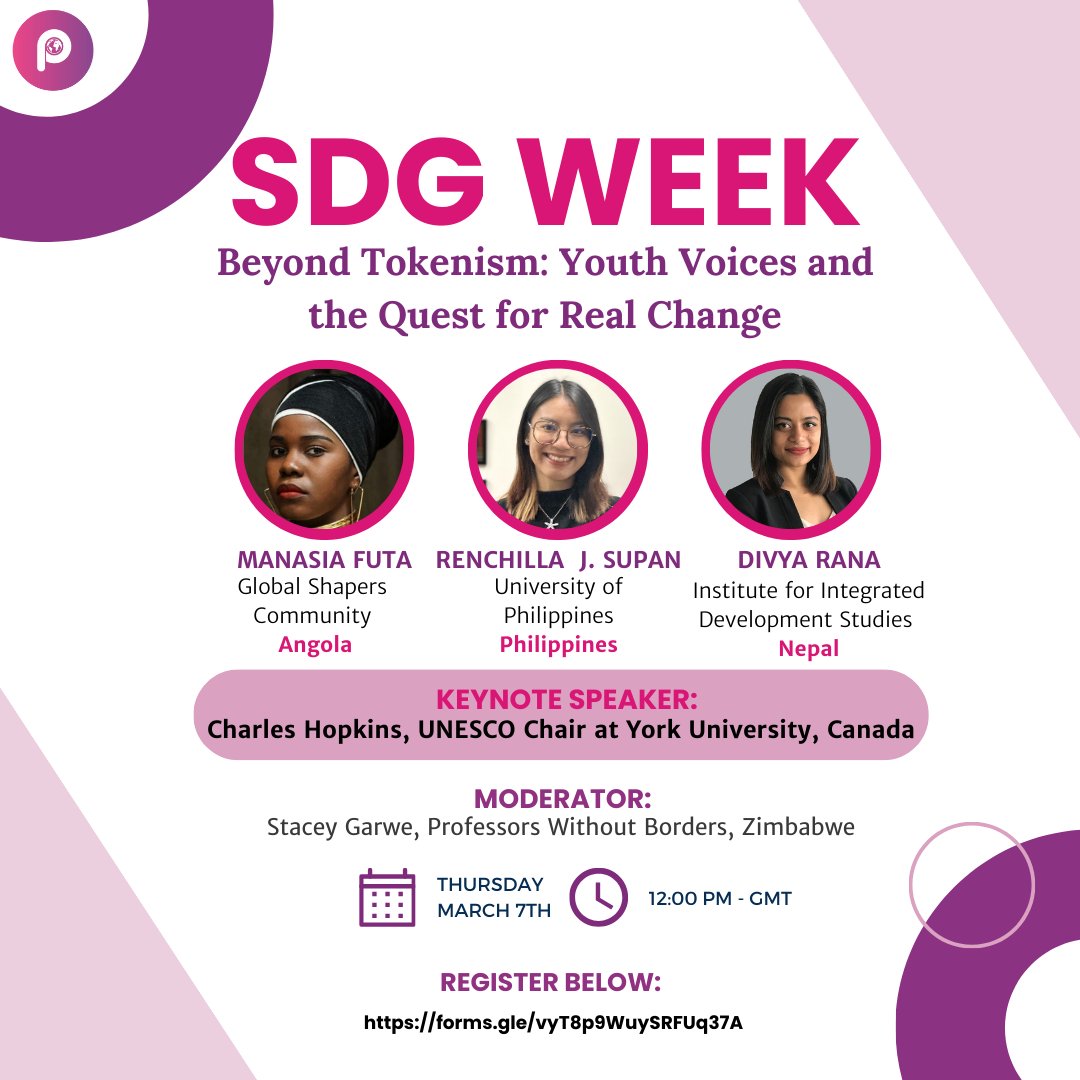 SDG WEEK

Beyond Tokenism: Youth Voices and the Quest for Real Change

MANASIA FUTA
Global Shapers Community
Angola

RENCHILLA J. SUPAN
University of Philippines
Philippines

DIVYA RANA
Institute for Integrated Development Studies
Nepal

KEYNOTE SPEAKER:
Charles Hopkins, UNESCO Chair at York University, Canada

MODERATOR:
Stacey Garwe, Professors Without Borders, Zimbabwe

THURSDAY MARCH 7TH

12:00 PM - GMT

REGISTER BELOW:

https://forms.gle/vyT8p9WuySRFUq37A